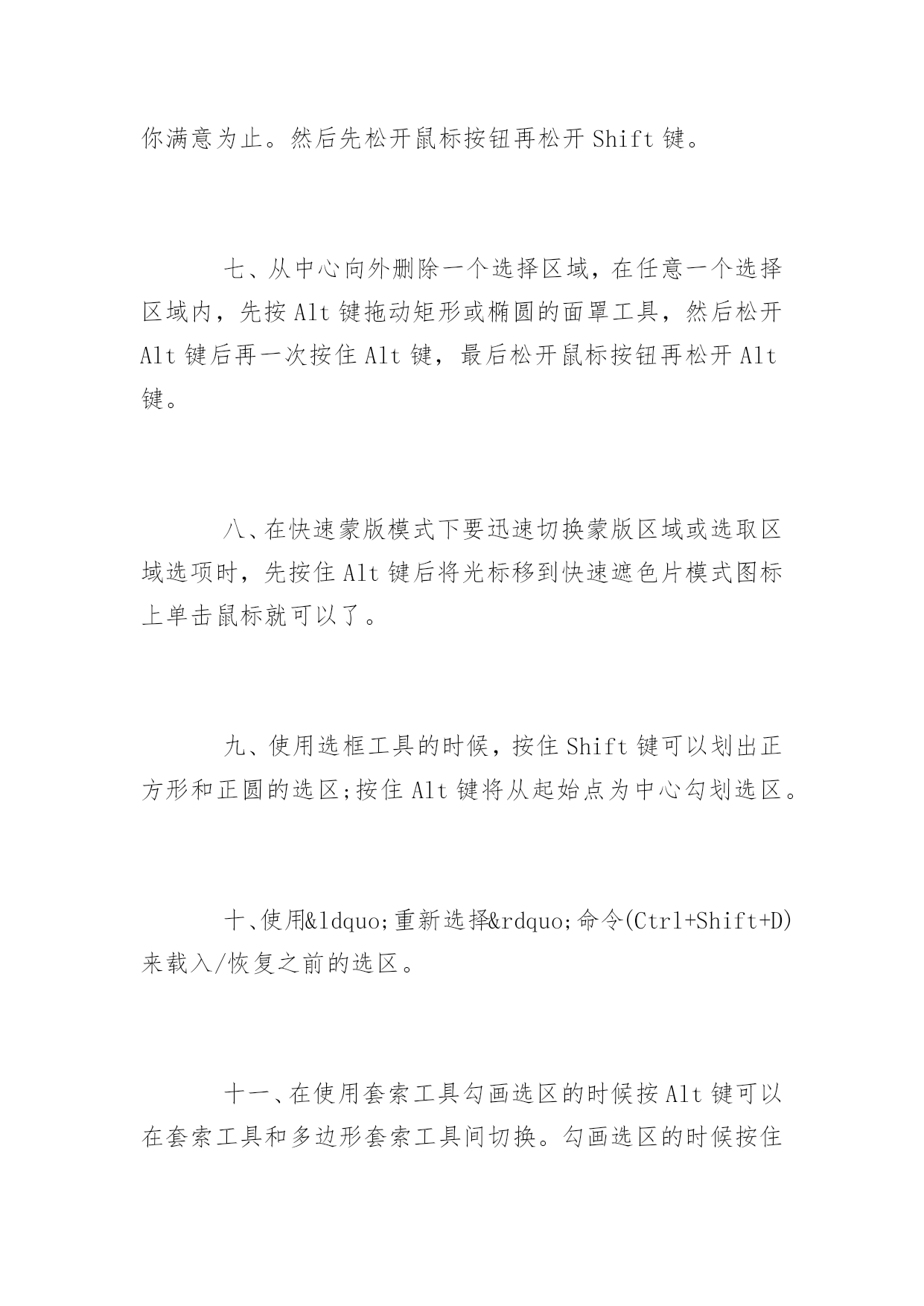 你满意为止。然后先松开鼠标按钮再松开 Shift 键。

七、从中心向外删除一个选择区域，在任意一个选择区域内，先按 Alt 键拖动矩形或椭圆的面罩工具，然后松开 Alt 键后再一次按住 Alt 键，最后松开鼠标按钮再松开 Alt 键。

八、在快速蒙版模式下要迅速切换蒙版区域或选取区域选项时，先按住 Alt 键后将光标移到快速遮色片模式图标上单击鼠标就可以了。

九、使用选框工具的时候，按住 Shift 键可以划出正方形和正圆的选区;按住 Alt 键将从起始点为中心勾划选区。

十、使用&ldquo;重新选择&rdquo;命令(Ctrl+Shift+D)来载入/恢复之前的选区。

十一、在使用套索工具勾画选区的时候按 Alt 键可以在套索工具和多边形套索工具间切换。勾画选区的时候按住